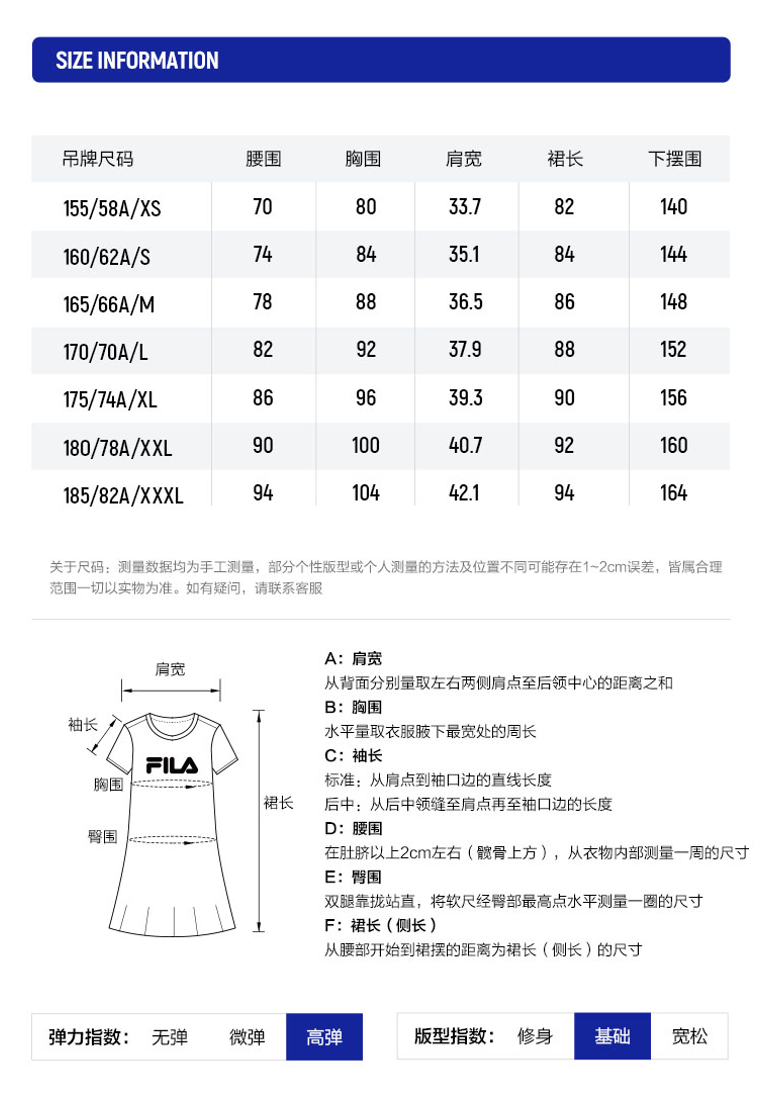 SIZE INFORMATION

| 吊牌尺码 | 腰围 | 胸围 | 肩宽 | 裙长 | 下摆围 |
|---|---|---|---|---|---|
| 155/58A/XS | 70 | 80 | 33.7 | 82 | 140 |
| 160/62A/S | 74 | 84 | 35.1 | 84 | 144 |
| 165/66A/M | 78 | 88 | 36.5 | 86 | 148 |
| 170/70A/L | 82 | 92 | 37.9 | 88 | 152 |
| 175/74A/XL | 86 | 96 | 39.3 | 90 | 156 |
| 180/78A/XXL | 90 | 100 | 40.7 | 92 | 160 |
| 185/82A/XXXL | 94 | 104 | 42.1 | 94 | 164 |

关于尺码：测量数据均为手工测量，部分个性版型或个人测量的方法及位置不同可能存在1~2cm误差，皆属合理范围一切以实物为准。如有疑问，请联系客服

肩宽
袖长
FILA
胸围
臀围
裙长

A：肩宽
从背面分别量取左右两侧肩点至后领中心的距离之和
B：胸围
水平量取衣服腋下最宽处的周长
C：袖长
标准：从肩点到袖口边的直线长度
后中：从后中领缝至肩点再至袖口边的长度
D：腰围
在肚脐以上2cm左右（髋骨上方），从衣物内部测量一周的尺寸
E：臀围
双腿靠拢站直，将软尺经臀部最高点水平测量一圈的尺寸
F：裙长（侧长）
从腰部开始到裙摆的距离为裙长（侧长）的尺寸

弹力指数： 无弹 微弹 高弹

版型指数： 修身 基础 宽松